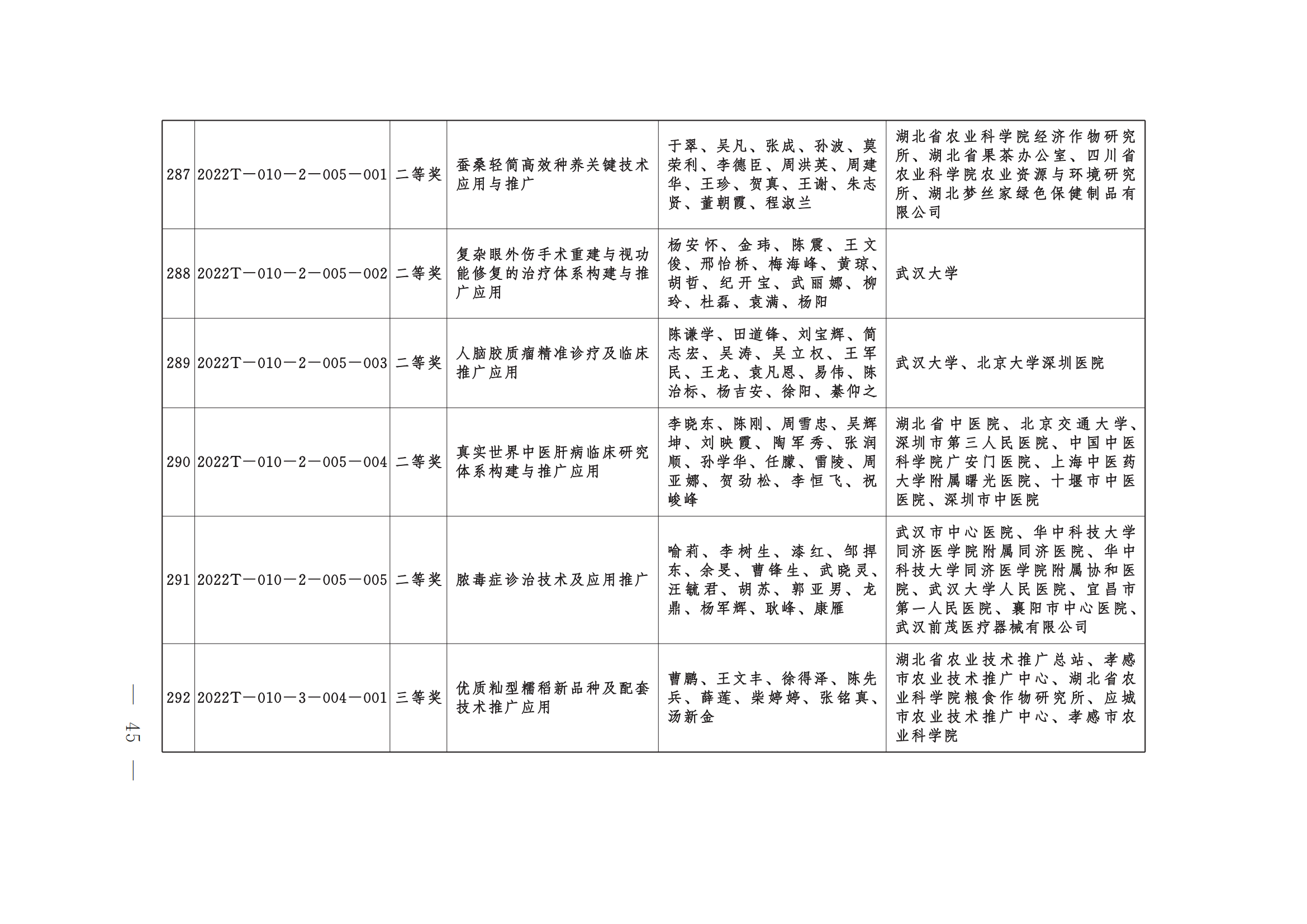 | 287 | 2022T—010—2—005—001 | 二等奖 | 蚕桑轻简高效种养关键技术应用与推广 | 于翠、吴凡、张成、孙波、莫荣利、李德臣、周洪英、周建华、王珍、贺真、王谢、朱志贤、董朝霞、程淑兰 | 湖北省农业科学院经济作物研究所、湖北省果茶办公室、四川省农业科学院农业资源与环境研究所、湖北梦丝家绿色保健制品有限公司 |
|---|---|---|---|---|---|
| 288 | 2022T—010—2—005—002 | 二等奖 | 复杂眼外伤手术重建与视功能修复的治疗体系构建与推广应用 | 杨安怀、金玮、陈震、王文俊、邢怡桥、梅海峰、黄琼、胡哲、纪开宝、武丽娜、柳玲、杜磊、袁满、杨阳 | 武汉大学 |
| 289 | 2022T—010—2—005—003 | 二等奖 | 人脑胶质瘤精准诊疗及临床推广应用 | 陈谦学、田道锋、刘宝辉、简志宏、吴涛、吴立权、王军民、王龙、袁凡恩、易伟、陈治标、杨吉安、徐阳、綦仰之 | 武汉大学、北京大学深圳医院 |
| 290 | 2022T—010—2—005—004 | 二等奖 | 真实世界中医肝病临床研究体系构建与推广应用 | 李晓东、陈刚、周雪忠、吴辉坤、刘映霞、陶军秀、张润顺、孙学华、任朦、雷陵、周亚娜、贺劲松、李恒飞、祝峻峰 | 湖北省中医院、北京交通大学、深圳市第三人民医院、中国中医科学院广安门医院、上海中医药大学附属曙光医院、十堰市中医医院、深圳市中医院 |
| 291 | 2022T—010—2—005—005 | 二等奖 | 脓毒症诊治技术及应用推广 | 喻莉、李树生、漆红、邹捍东、余旻、曹锋生、武晓灵、汪毓君、胡苏、郭亚男、龙鼎、杨军辉、耿峰、康雁 | 武汉市中心医院、华中科技大学同济医学院附属同济医院、华中科技大学同济医学院附属协和医院、武汉大学人民医院、宜昌市第一人民医院、襄阳市中心医院、武汉前茂医疗器械有限公司 |
| 292 | 2022T—010—3—004—001 | 三等奖 | 优质籼型糯稻新品种及配套技术推广应用 | 曹鹏、王文丰、徐得泽、陈先兵、薛莲、柴婷婷、张铭真、汤新金 | 湖北省农业技术推广总站、孝感市农业技术推广中心、湖北省农业科学院粮食作物研究所、应城市农业技术推广中心、孝感市农业科学院 |

— 45 —